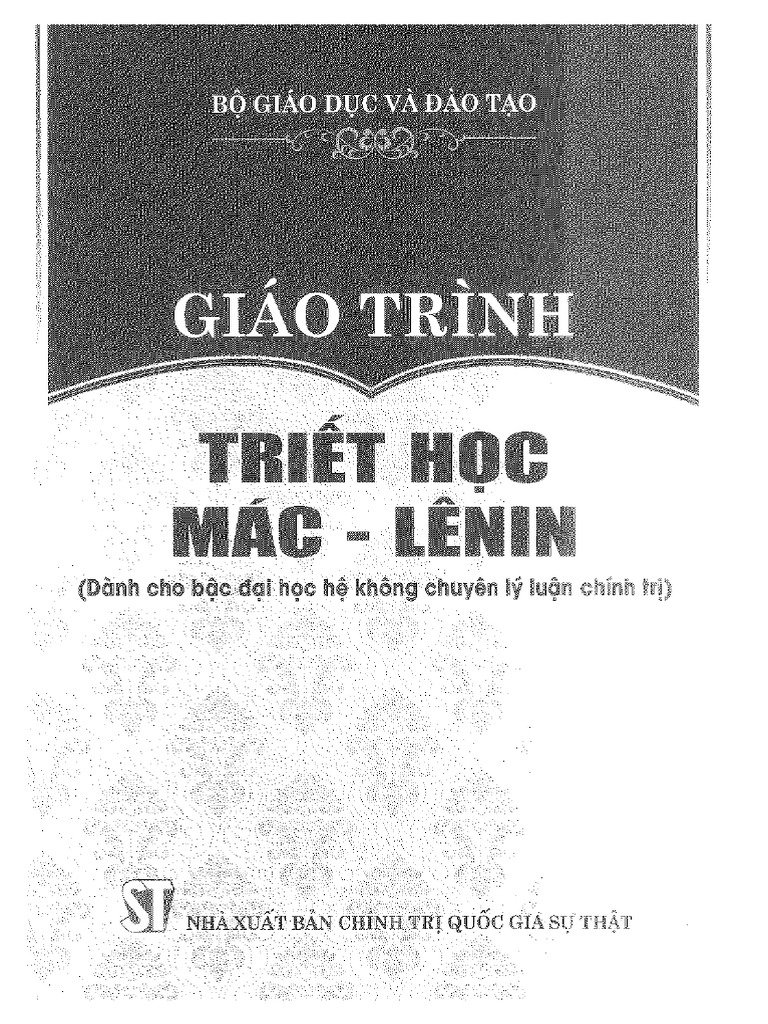 BỘ GIÁO DỤC VÀ ĐÀO TẠO

GIÁO TRÌNH

TRIẾT HỌC
MÁC - LÊNIN

(Dành cho bậc đại học hệ không chuyên lý luận chính trị)

ST NHÀ XUẤT BẢN CHÍNH TRỊ QUỐC GIA SỰ THẬT